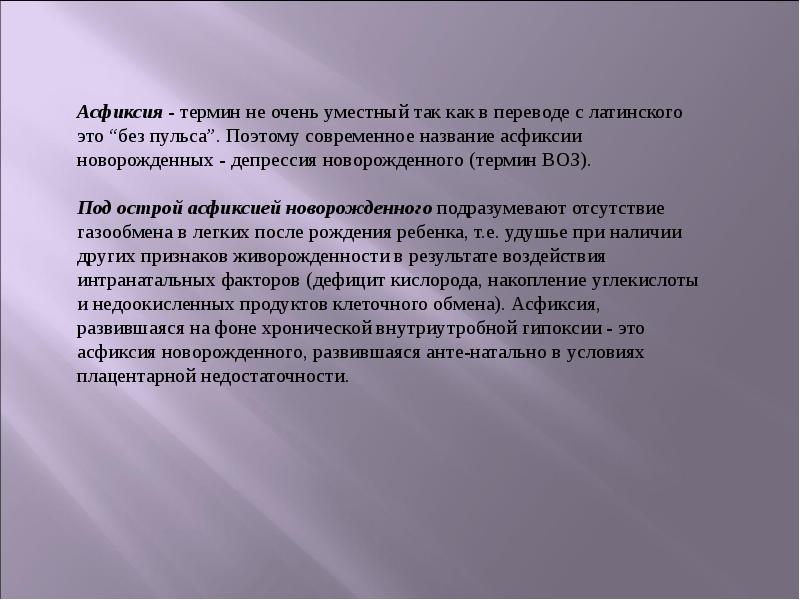 Асфиксия - термин не очень уместный так как в переводе с латинского это “без пульса”. Поэтому современное название асфиксии новорожденных - депрессия новорожденного (термин ВОЗ).

Под острой асфиксией новорожденного подразумевают отсутствие газообмена в легких после рождения ребенка, т.е. удушье при наличии других признаков живорожденности в результате воздействия интранатальных факторов (дефицит кислорода, накопление углекислоты и недоокисленных продуктов клеточного обмена). Асфиксия, развившаяся на фоне хронической внутриутробной гипоксии - это асфиксия новорожденного, развившаяся анте-натально в условиях плацентарной недостаточности.